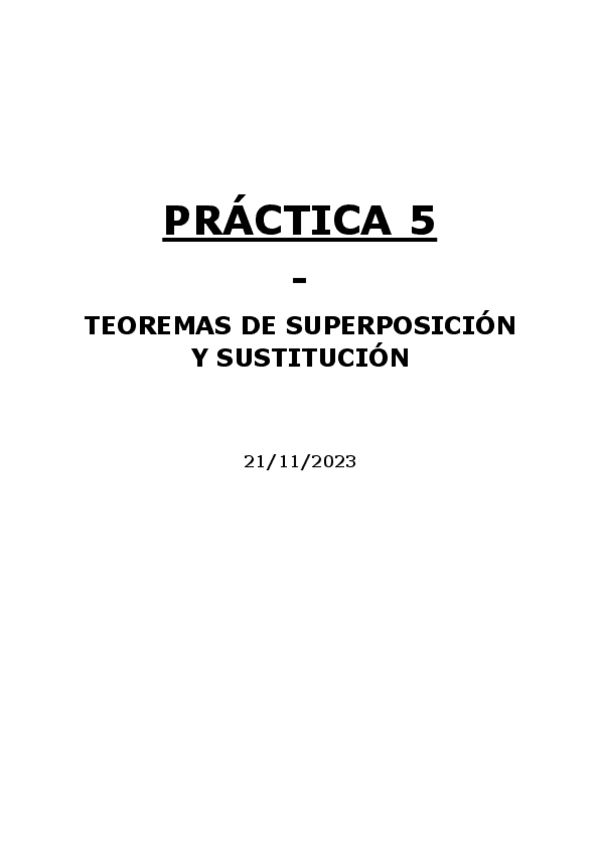 PRÁCTICA 5

-

TEOREMAS DE SUPERPOSICIÓN
Y SUSTITUCIÓN

21/11/2023